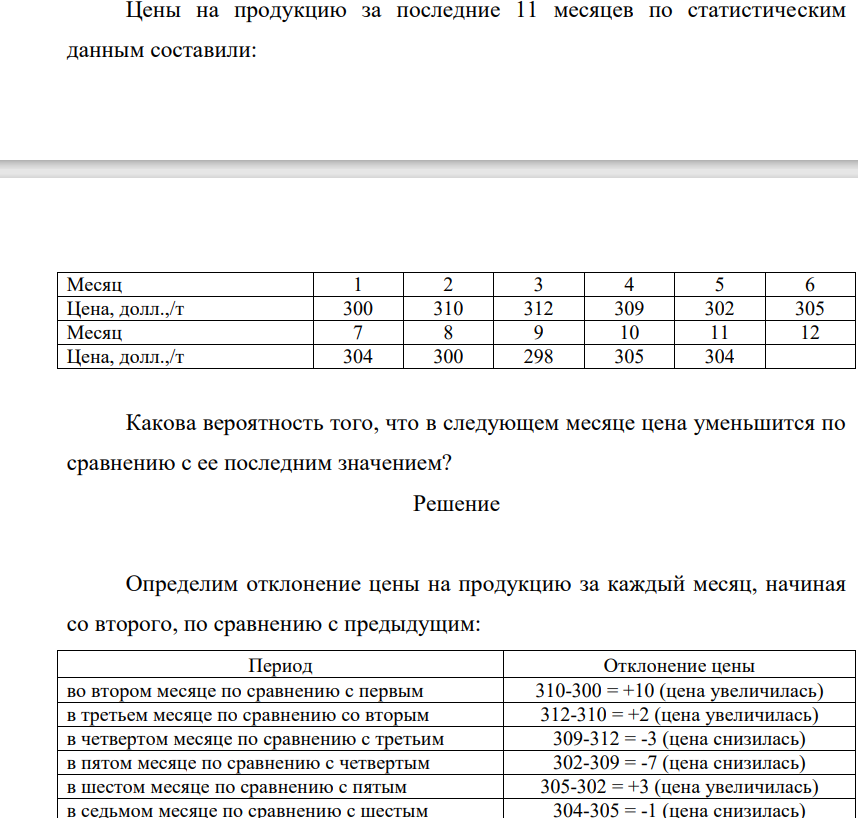 Цены на продукцию за последние 11 месяцев по статистическим данным составили:

| Месяц | 1 | 2 | 3 | 4 | 5 | 6 |
|---|---|---|---|---|---|---|
| Цена, долл.,/т | 300 | 310 | 312 | 309 | 302 | 305 |
| Месяц | 7 | 8 | 9 | 10 | 11 | 12 |
| Цена, долл.,/т | 304 | 300 | 298 | 305 | 304 | |

Какова вероятность того, что в следующем месяце цена уменьшится по сравнению с ее последним значением?

Решение

Определим отклонение цены на продукцию за каждый месяц, начиная со второго, по сравнению с предыдущим:

| Период | Отклонение цены |
|---|---|
| во втором месяце по сравнению с первым | 310-300 = +10 (цена увеличилась) |
| в третьем месяце по сравнению со вторым | 312-310 = +2 (цена увеличилась) |
| в четвертом месяце по сравнению с третьим | 309-312 = -3 (цена снизилась) |
| в пятом месяце по сравнению с четвертым | 302-309 = -7 (цена снизилась) |
| в шестом месяце по сравнению с пятым | 305-302 = +3 (цена увеличилась) |
| в седьмом месяце по сравнению с шестым | 304-305 = -1 (цена снизилась) |